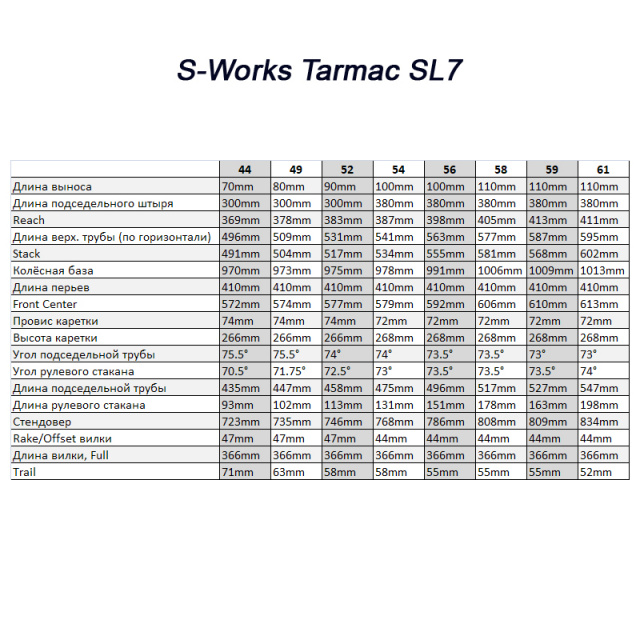 S-Works Tarmac SL7

|  | 44 | 49 | 52 | 54 | 56 | 58 | 59 | 61 |
|---|---|---|---|---|---|---|---|---|
| Длина выноса | 70mm | 80mm | 90mm | 100mm | 100mm | 110mm | 110mm | 110mm |
| Длина подседельного штыря | 300mm | 300mm | 300mm | 380mm | 380mm | 380mm | 380mm | 380mm |
| Reach | 369mm | 378mm | 383mm | 387mm | 398mm | 405mm | 413mm | 411mm |
| Длина верх. трубы (по горизонтали) | 496mm | 509mm | 531mm | 541mm | 563mm | 577mm | 587mm | 595mm |
| Stack | 491mm | 504mm | 517mm | 534mm | 555mm | 581mm | 568mm | 602mm |
| Колёсная база | 970mm | 973mm | 975mm | 978mm | 991mm | 1006mm | 1009mm | 1013mm |
| Длина перьев | 410mm | 410mm | 410mm | 410mm | 410mm | 410mm | 410mm | 410mm |
| Front Center | 572mm | 574mm | 577mm | 579mm | 592mm | 606mm | 610mm | 613mm |
| Провис каретки | 74mm | 74mm | 74mm | 72mm | 72mm | 72mm | 72mm | 72mm |
| Высота каретки | 266mm | 266mm | 266mm | 268mm | 268mm | 268mm | 268mm | 268mm |
| Угол подседельной трубы | 75.5° | 75.5° | 74° | 74° | 73.5° | 73.5° | 73° | 73° |
| Угол рулевого стакана | 70.5° | 71.75° | 72.5° | 73° | 73.5° | 73.5° | 73.5° | 74° |
| Длина подседельной трубы | 435mm | 447mm | 458mm | 475mm | 496mm | 517mm | 527mm | 547mm |
| Длина рулевого стакана | 93mm | 102mm | 113mm | 131mm | 151mm | 178mm | 163mm | 198mm |
| Стендовер | 723mm | 735mm | 746mm | 768mm | 786mm | 808mm | 809mm | 834mm |
| Rake/Offset вилки | 47mm | 47mm | 47mm | 44mm | 44mm | 44mm | 44mm | 44mm |
| Длина вилки, Full | 366mm | 366mm | 366mm | 366mm | 366mm | 366mm | 366mm | 366mm |
| Trail | 71mm | 63mm | 58mm | 58mm | 55mm | 55mm | 55mm | 52mm |